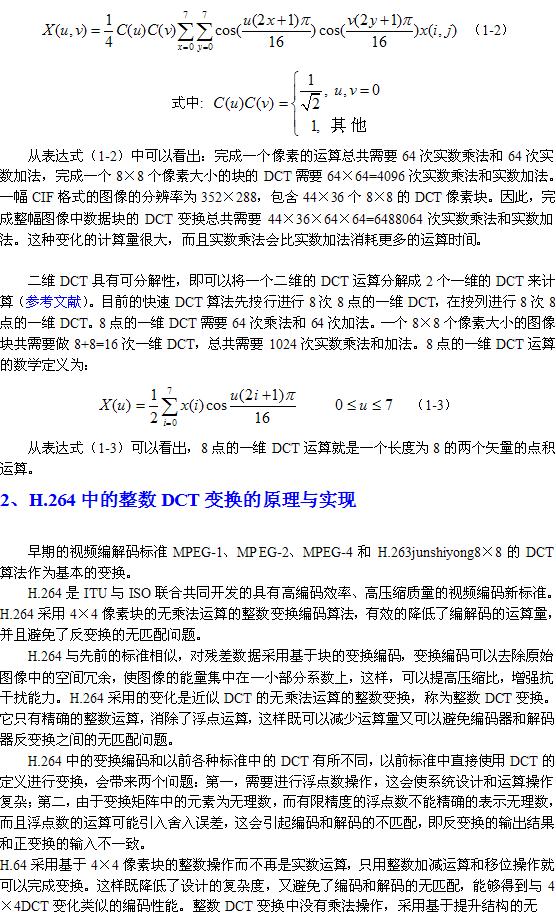 $X(u,v)=\frac{1}{4}C(u)C(v)\sum_{x=0}^{7}\sum_{y=0}^{7}\cos(\frac{u(2x+1)\pi}{16})\cos(\frac{v(2y+1)\pi}{16})x(i,j)$ (1-2)

式中: $C(u)C(v)=\begin{cases}\frac{1}{\sqrt{2}}, & u,v=0\\ 1, & 其他\end{cases}$

从表达式（1-2）中可以看出：完成一个像素的运算总共需要 64 次实数乘法和 64 次实数加法，完成一个 8×8 个像素大小的块的 DCT 需要 64×64=4096 次实数乘法和实数加法。一幅 CIF 格式的图像的分辨率为 352×288，包含 44×36 个 8×8 的 DCT 像素块。因此，完成整幅图像中数据块的 DCT 变换总共需要 44×36×64×64=6488064 次实数乘法和实数加法。这种变化的计算量很大，而且实数乘法会比实数加法消耗更多的运算时间。

二维 DCT 具有可分解性，即可以将一个二维的 DCT 运算分解成 2 个一维的 DCT 来计算（参考文献）。目前的快速 DCT 算法先按行进行 8 次 8 点的一维 DCT，在按列进行 8 次 8 点的一维 DCT。8 点的一维 DCT 需要 64 次乘法和 64 次加法。一个 8×8 个像素大小的图像块共需要做 8+8=16 次一维 DCT，总共需要 1024 次实数乘法和加法。8 点的一维 DCT 运算的数学定义为：

$X(u)=\frac{1}{2}\sum_{i=0}^{7}x(i)\cos\frac{u(2i+1)\pi}{16}$ $0\le u\le 7$ (1-3)

从表达式（1-3）可以看出，8 点的一维 DCT 运算就是一个长度为 8 的两个矢量的点积运算。

2、H.264 中的整数 DCT 变换的原理与实现

早期的视频编解码标准 MPEG-1、MPEG-2、MPEG-4 和 H.263junshiyong8×8 的 DCT 算法作为基本的变换。

H.264 是 ITU 与 ISO 联合共同开发的具有高编码效率、高压缩质量的视频编码新标准。H.264 采用 4×4 像素块的无乘法运算的整数变换编码算法，有效的降低了编解码的运算量，并且避免了反变换的无匹配问题。

H.264 与先前的标准相似，对残差数据采用基于块的变换编码，变换编码可以去除原始图像中的空间冗余，使图像的能量集中在一小部分系数上，这样，可以提高压缩比，增强抗干扰能力。H.264 采用的变化是近似 DCT 的无乘法运算的整数变换，称为整数 DCT 变换。它只有精确的整数运算，消除了浮点运算，这样既可以减少运算量又可以避免编码器和解码器反变换之间的无匹配问题。

H.264 中的变换编码和以前各种标准中的 DCT 有所不同，以前标准中直接使用 DCT 的定义进行变换，会带来两个问题：第一，需要进行浮点数操作，这会使系统设计和运算操作复杂；第二，由于变换矩阵中的元素为无理数，而有限精度的浮点数不能精确的表示无理数，而且浮点数的运算可能引入舍入误差，这会引起编码和解码的不匹配，即反变换的输出结果和正变换的输入不一致。

H.64 采用基于 4×4 像素块的整数操作而不再是实数运算，只用整数加减运算和移位操作就可以完成变换。这样既降低了设计的复杂度，又避免了编码和解码的无匹配，能够得到与 4×4DCT 变化类似的编码性能。整数 DCT 变换中没有乘法操作，采用基于提升结构的无